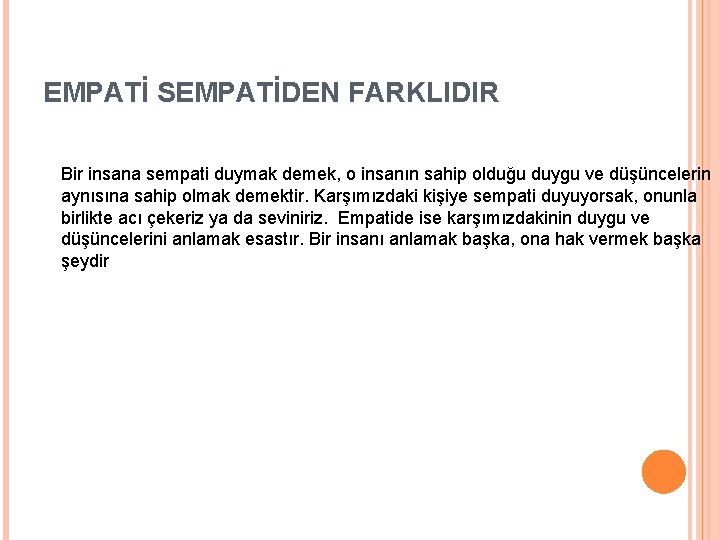 EMPATİ SEMPATİDEN FARKLIDIR

Bir insana sempati duymak demek, o insanın sahip olduğu duygu ve düşüncelerin aynısına sahip olmak demektir. Karşımızdaki kişiye sempati duyuyorsak, onunla birlikte acı çekeriz ya da seviniriz. Empatide ise karşımızdakinin duygu ve düşüncelerini anlamak esastır. Bir insanı anlamak başka, ona hak vermek başka şeydir